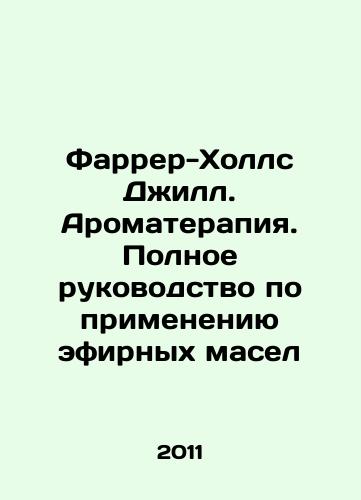 Фаррер-Холлс Джилл. Ароматерапия. Полное руководство по применению эфирных масел

2011